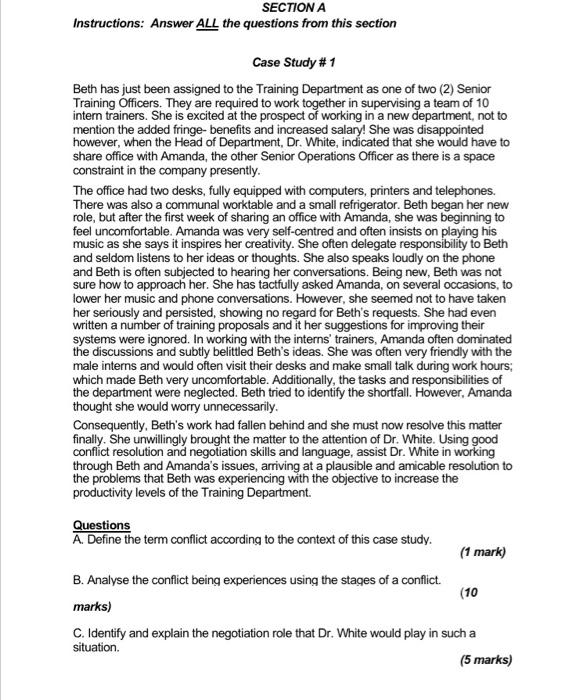 SECTION A

Instructions: Answer ALL the questions from this section

Case Study # 1

Beth has just been assigned to the Training Department as one of two (2) Senior Training Officers. They are required to work together in supervising a team of 10 intern trainers. She is excited at the prospect of working in a new department, not to mention the added fringe- benefits and increased salary! She was disappointed however, when the Head of Department, Dr. White, indicated that she would have to share office with Amanda, the other Senior Operations Officer as there is a space constraint in the company presently.

The office had two desks, fully equipped with computers, printers and telephones. There was also a communal worktable and a small refrigerator. Beth began her new role, but after the first week of sharing an office with Amanda, she was beginning to feel uncomfortable. Amanda was very self-centred and often insists on playing his music as she says it inspires her creativity. She often delegate responsibility to Beth and seldom listens to her ideas or thoughts. She also speaks loudly on the phone and Beth is often subjected to hearing her conversations. Being new, Beth was not sure how to approach her. She has tactfully asked Amanda, on several occasions, to lower her music and phone conversations. However, she seemed not to have taken her seriously and persisted, showing no regard for Beth's requests. She had even written a number of training proposals and it her suggestions for improving their systems were ignored. In working with the interns' trainers, Amanda often dominated the discussions and subtly belittled Beth's ideas. She was often very friendly with the male interns and would often visit their desks and make small talk during work hours; which made Beth very uncomfortable. Additionally, the tasks and responsibilities of the department were neglected. Beth tried to identify the shortfall. However, Amanda thought she would worry unnecessarily.

Consequently, Beth's work had fallen behind and she must now resolve this matter finally. She unwillingly brought the matter to the attention of Dr. White. Using good conflict resolution and negotiation skills and language, assist Dr. White in working through Beth and Amanda's issues, arriving at a plausible and amicable resolution to the problems that Beth was experiencing with the objective to increase the productivity levels of the Training Department.

Questions
A. Define the term conflict according to the context of this case study.
(1 mark)

B. Analyse the conflict being experiences using the stages of a conflict.
(10 marks)

C. Identify and explain the negotiation role that Dr. White would play in such a situation.
(5 marks)